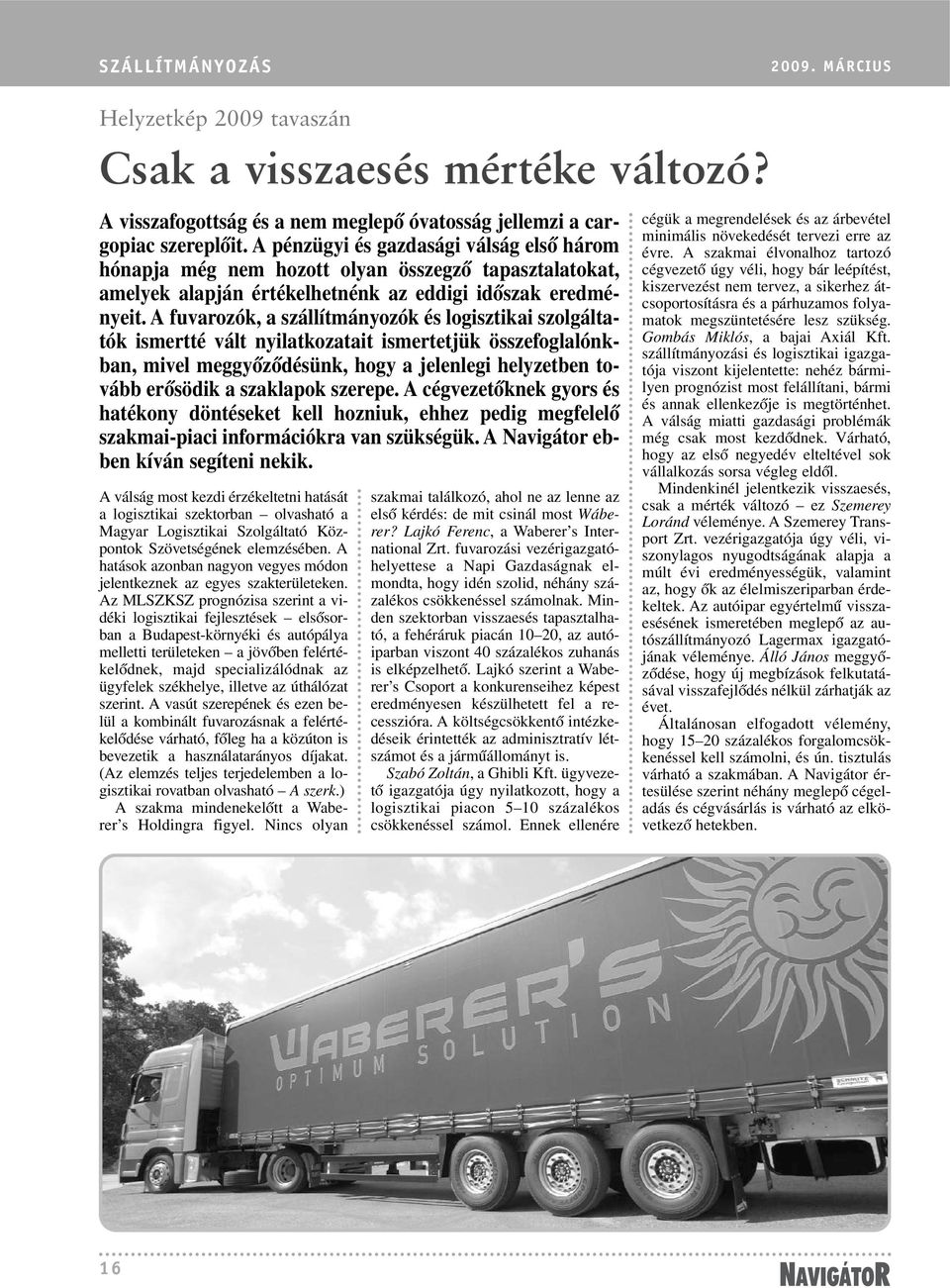 SZÁLLÍTMÁNYOZÁS 2009. MÁRCIUS

Helyzetkép 2009 tavaszán

Csak a visszaesés mértéke változó?

A visszafogottság és a nem meglepő óvatosság jellemzi a cargopiac szereplőit. A pénzügyi és gazdasági válság első három hónapja még nem hozott olyan összegző tapasztalatokat, amelyek alapján értékelhetnénk az eddigi időszak eredményeit. A fuvarozók, a szállítmányozók és logisztikai szolgáltatók ismertté vált nyilatkozatait ismertetjük összefoglalónkban, mivel meggyőződésünk, hogy a jelenlegi helyzetben tovább erősödik a szaklapok szerepe. A cégvezetőknek gyors és hatékony döntéseket kell hozniuk, ehhez pedig megfelelő szakmai-piaci információkra van szükségük. A Navigátor ebben kíván segíteni nekik.

A válság most kezdi érzékeltetni hatását a logisztikai szektorban – olvasható a Magyar Logisztikai Szolgáltató Központok Szövetségének elemzésében. A hatások azonban nagyon vegyes módon jelentkeznek az egyes szakterületeken. Az MLSZKSZ prognózisa szerint a vidéki logisztikai fejlesztések – elsősorban a Budapest-környéki és autópálya melletti területeken – a jövőben felértékelődnek, majd specializálódnak az ügyfelek székhelye, illetve az úthálózat szerint. A vasút szerepének és ezen belül a kombinált fuvarozásnak a felértékelődése várható, főleg ha a közúton is bevezetik a használatarányos díjakat. (Az elemzés teljes terjedelemben a logisztikai rovatban olvasható – A szerk.)

A szakma mindenekelőtt a Waberer's Holdingra figyel. Nincs olyan szakmai találkozó, ahol ne az lenne az első kérdés: de mit csinál most Wáberer? Lajkó Ferenc, a Waberer's International Zrt. fuvarozási vezérigazgató-helyettese a Napi Gazdaságnak elmondta, hogy idén szolid, néhány százalékos csökkenéssel számolnak. Minden szektorban visszaesés tapasztalható, a fehéráruk piacán 10–20, az autóiparban viszont 40 százalékos zuhanás is elképzelhető. Lajkó szerint a Waberer's Csoport a konkurenseihez képest eredményesen készülhetett fel a recesszióra. A költségcsökkentő intézkedéseik érintették az adminisztratív létszámot és a járműállományt is.

Szabó Zoltán, a Ghibli Kft. ügyvezető igazgatója úgy nyilatkozott, hogy a logisztikai piacon 5–10 százalékos csökkenéssel számol. Ennek ellenére cégük a megrendelések és az árbevétel minimális növekedését tervezi erre az évre. A szakmai élvonalhoz tartozó cégvezető úgy véli, hogy bár leépítést, kiszervezést nem tervez, a sikerhez átcsoportosításra és a párhuzamos folyamatok megszüntetésére lesz szükség. Gombás Miklós, a bajai Axiál Kft. szállítmányozási és logisztikai igazgatója viszont kijelentette: nehéz bármilyen prognózist most felállítani, bármi és annak ellenkezője is megtörténhet. A válság miatti gazdasági problémák még csak most kezdődnek. Várható, hogy az első negyedév elteltével sok vállalkozás sorsa végleg eldől.

Mindenkinél jelentkezik visszaesés, csak a mérték változó – ez Szemerey Loránd véleménye. A Szemerey Transport Zrt. vezérigazgatója úgy véli, viszonylagos nyugodtságának alapja a múlt évi eredményességük, valamint az, hogy ők az élelmiszeriparban érdekeltek. Az autóipar egyértelmű visszaesésének ismeretében meglepő az autószállítmányozó Lagermax igazgatójának véleménye. Álló János meggyőződése, hogy új megbízások felkutatásával visszafejlődés nélkül zárhatják az évet.

Általánosan elfogadott vélemény, hogy 15–20 százalékos forgalomcsökkenéssel kell számolni, és ún. tisztulás várható a szakmában. A Navigátor értesülése szerint néhány meglepő cégeladás és cégvásárlás is várható az elkövetkező hetekben.

WABERER'S OPTIMUM SOLUTION

16

NAVIGÁTOR